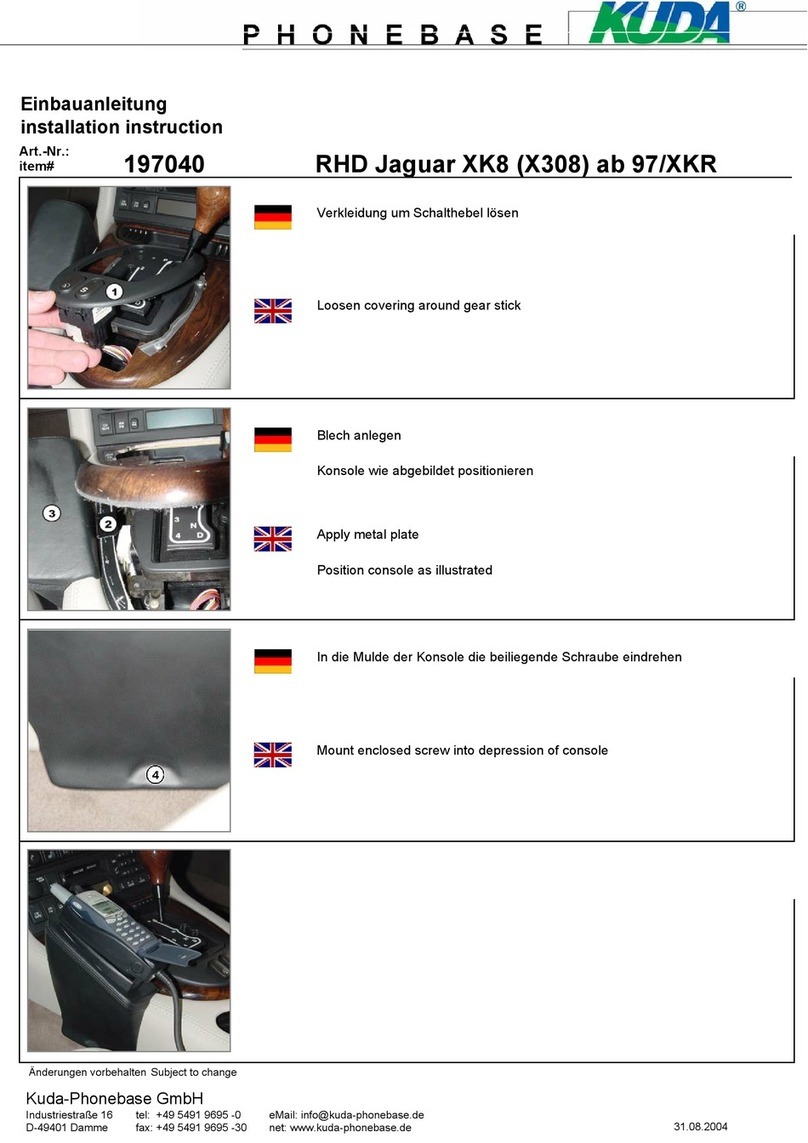 PHONEBASE KUDA®

Einbauanleitung
installation instruction

Art.-Nr.:
item# 197040 RHD Jaguar XK8 (X308) ab 97/XKR

1

Verkleidung um Schalthebel lösen

Loosen covering around gear stick

3
2

Blech anlegen

Konsole wie abgebildet positionieren

Apply metal plate

Position console as illustrated

4

In die Mulde der Konsole die beiliegende Schraube eindrehen

Mount enclosed screw into depression of console

Änderungen vorbehalten Subject to change

Kuda-Phonebase GmbH
Industriestraße 16 tel: +49 5491 9695 -0 eMail: info@kuda-phonebase.de
D-49401 Damme fax: +49 5491 9695 -30 net: www.kuda-phonebase.de 31.08.2004